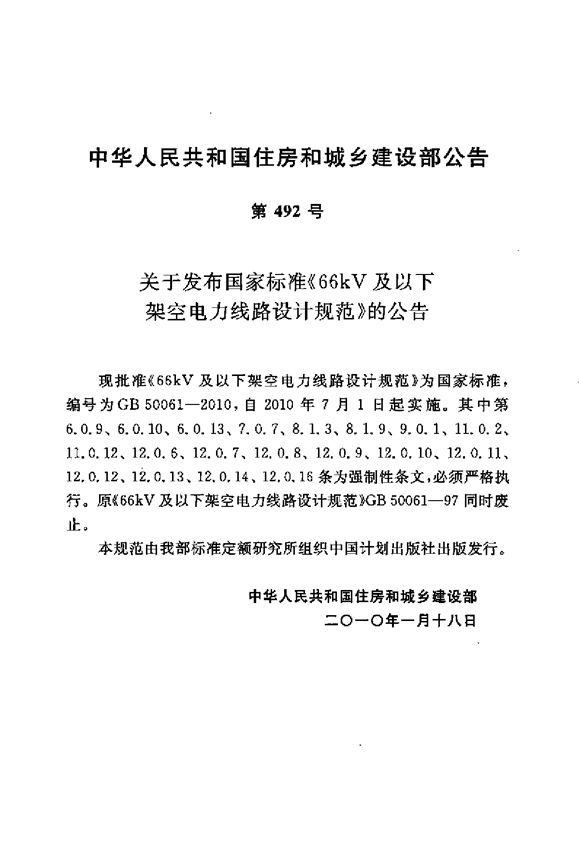 中华人民共和国住房和城乡建设部公告

第 492 号

关于发布国家标准《66kV 及以下架空电力线路设计规范》的公告

现批准《66kV 及以下架空电力线路设计规范》为国家标准，编号为GB 50061—2010，自 2010 年 7 月 1 日起实施。其中第 6.0.9、6.0.10、6.0.13、7.0.7、8.1.3、8.1.9、9.0.1、11.0.2、11.0.12、12.0.6、12.0.7、12.0.8、12.0.9、12.0.10、12.0.11、12.0.12、12.0.13、12.0.14、12.0.16 条为强制性条文，必须严格执行。原《66kV 及以下架空电力线路设计规范》GB 50061—97 同时废止。

本规范由我部标准定额研究所组织中国计划出版社出版发行。

中华人民共和国住房和城乡建设部
二〇一〇年一月十八日